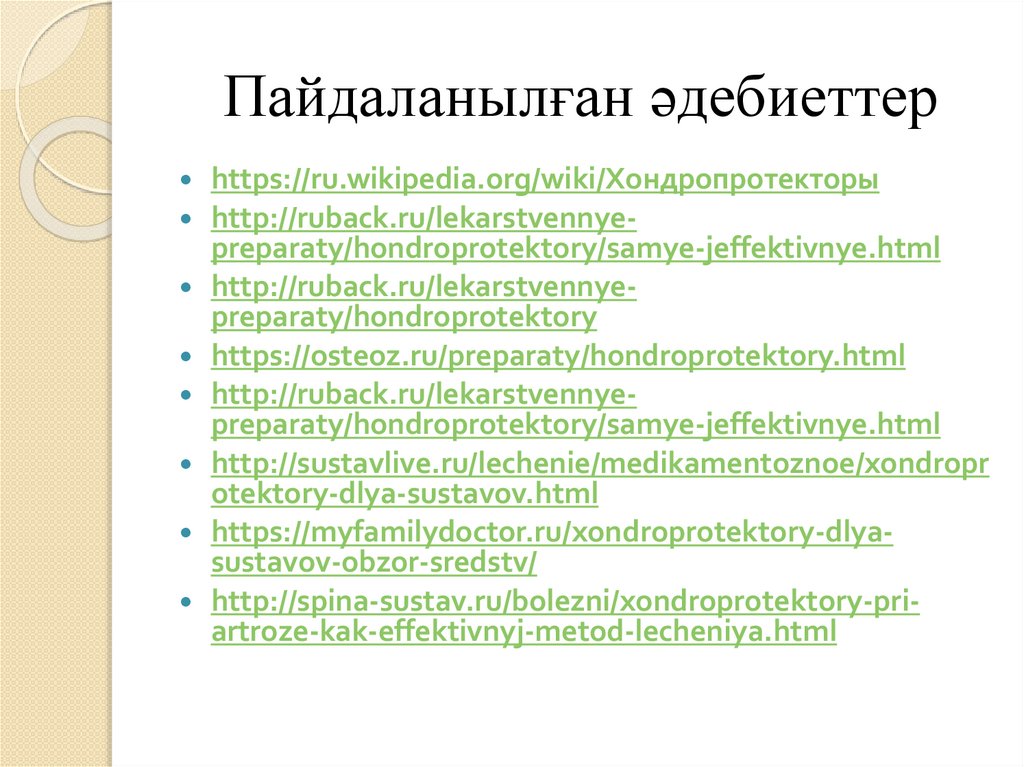 Пайдаланылған әдебиеттер

- https://ru.wikipedia.org/wiki/Хондропротекторы
- http://ruback.ru/lekarstvennye-preparaty/hondroprotektory/samye-jeffektivnye.html
- http://ruback.ru/lekarstvennye-preparaty/hondroprotektory
- https://osteoz.ru/preparaty/hondroprotektory.html
- http://ruback.ru/lekarstvennye-preparaty/hondroprotektory/samye-jeffektivnye.html
- http://sustavlive.ru/lechenie/medikamentoznoe/xondroprotektory-dlya-sustavov.html
- https://myfamilydoctor.ru/xondroprotektory-dlya-sustavov-obzor-sredstv/
- http://spina-sustav.ru/bolezni/xondroprotektory-pri-artroze-kak-effektivnyj-metod-lecheniya.html